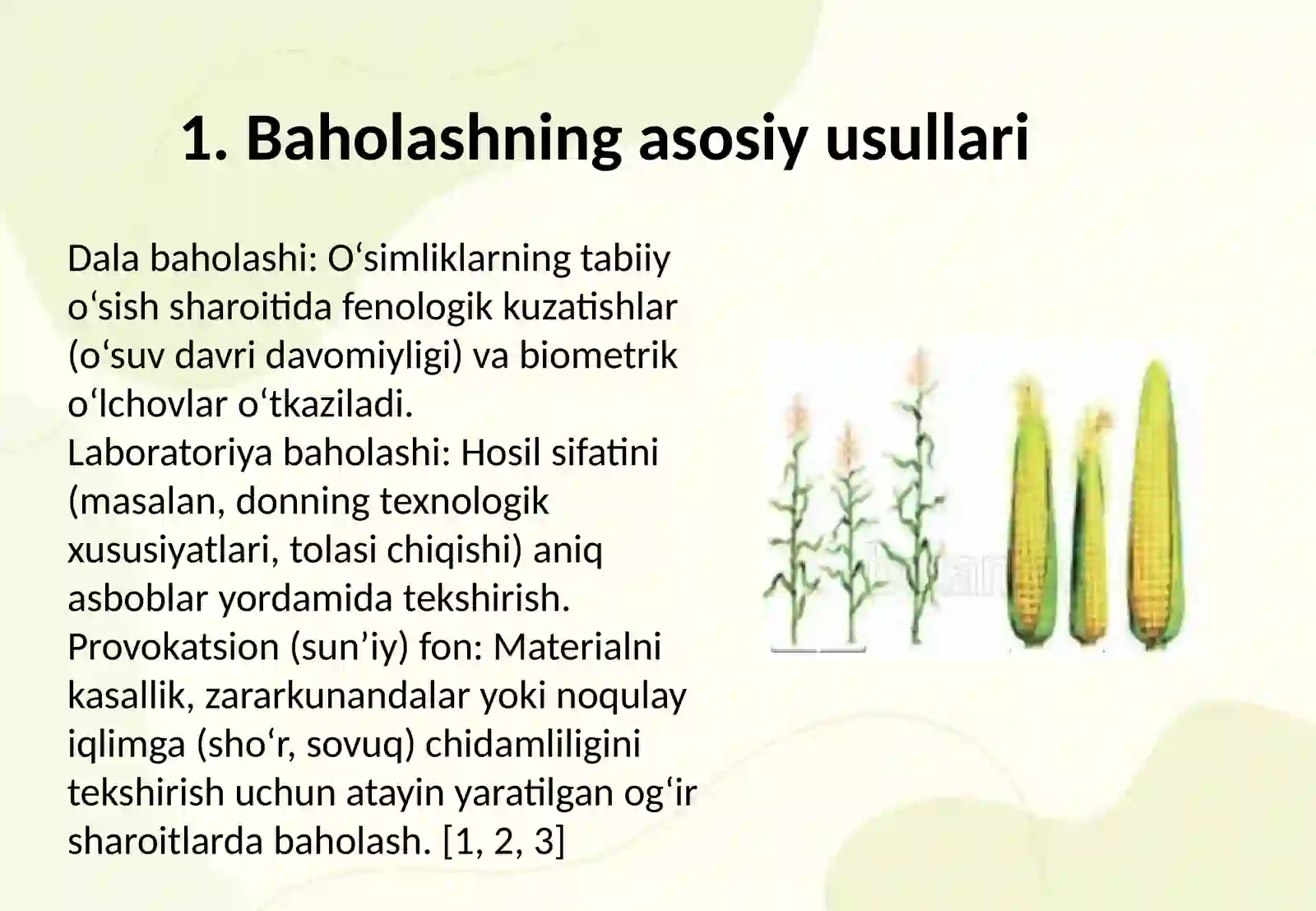 1. Baholashning asosiy usullari

Dala baholashi: O‘simliklarning tabiiy o‘sish sharoitida fenologik kuzatishlar (o‘suv davri davomiyligi) va biometrik o‘lchovlar o‘tkaziladi.
Laboratoriya baholashi: Hosil sifatini (masalan, donning texnologik xususiyatlari, tolasi chiqishi) aniq asboblar yordamida tekshirish.
Provokatsion (sun’iy) fon: Materialni kasallik, zararkunandalar yoki noqulay iqlimga (sho‘r, sovuq) chidamliligini tekshirish uchun atayin yaratilgan og‘ir sharoitlarda baholash. [1, 2, 3]